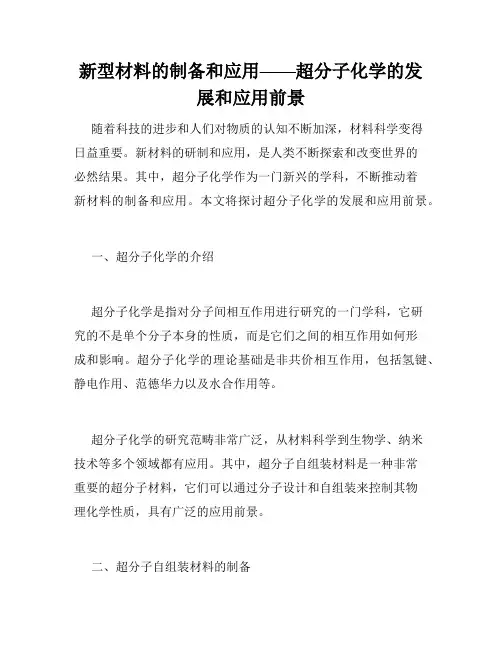 新型材料的制备和应用——超分子化学的发展和应用前景

随着科技的进步和人们对物质的认知不断加深，材料科学变得日益重要。新材料的研制和应用，是人类不断探索和改变世界的必然结果。其中，超分子化学作为一门新兴的学科，不断推动着新材料的制备和应用。本文将探讨超分子化学的发展和应用前景。

一、超分子化学的介绍

超分子化学是指对分子间相互作用进行研究的一门学科，它研究的不是单个分子本身的性质，而是它们之间的相互作用如何形成和影响。超分子化学的理论基础是非共价相互作用，包括氢键、静电作用、范德华力以及水合作用等。

超分子化学的研究范畴非常广泛，从材料科学到生物学、纳米技术等多个领域都有应用。其中，超分子自组装材料是一种非常重要的超分子材料，它们可以通过分子设计和自组装来控制其物理化学性质，具有广泛的应用前景。

二、超分子自组装材料的制备